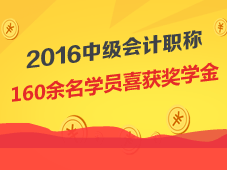 2016中级会计职称
160余名学员喜获奖学金